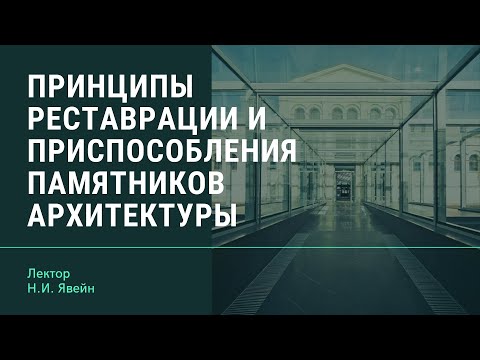 ПРИНЦИПЫ РЕСТАВРАЦИИ И ПРИСПОСОБЛЕНИЯ ПАМЯТНИКОВ АРХИТЕКТУРЫ

Лектор
Н.И. Явейн